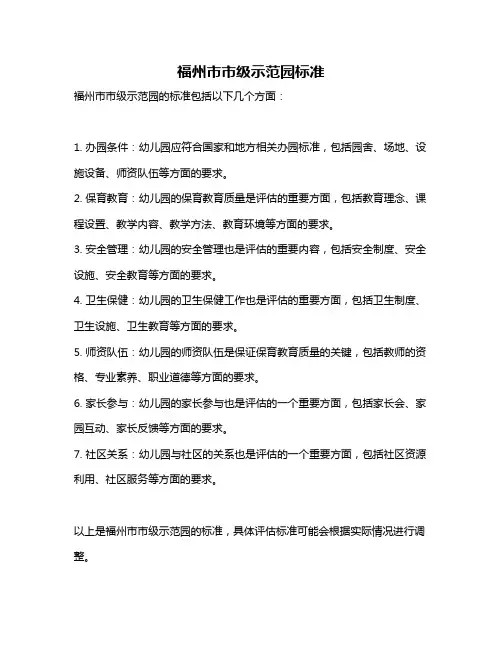 福州市市级示范园标准

福州市市级示范园的标准包括以下几个方面：

1. 办园条件：幼儿园应符合国家和地方相关办园标准，包括园舍、场地、设施设备、师资队伍等方面的要求。

2. 保育教育：幼儿园的保育教育质量是评估的重要方面，包括教育理念、课程设置、教学内容、教学方法、教育环境等方面的要求。

3. 安全管理：幼儿园的安全管理也是评估的重要内容，包括安全制度、安全设施、安全教育等方面的要求。

4. 卫生保健：幼儿园的卫生保健工作也是评估的重要方面，包括卫生制度、卫生设施、卫生教育等方面的要求。

5. 师资队伍：幼儿园的师资队伍是保证保育教育质量的关键，包括教师的资格、专业素养、职业道德等方面的要求。

6. 家长参与：幼儿园的家长参与也是评估的一个重要方面，包括家长会、家园互动、家长反馈等方面的要求。

7. 社区关系：幼儿园与社区的关系也是评估的一个重要方面，包括社区资源利用、社区服务等方面的要求。

以上是福州市市级示范园的标准，具体评估标准可能会根据实际情况进行调整。